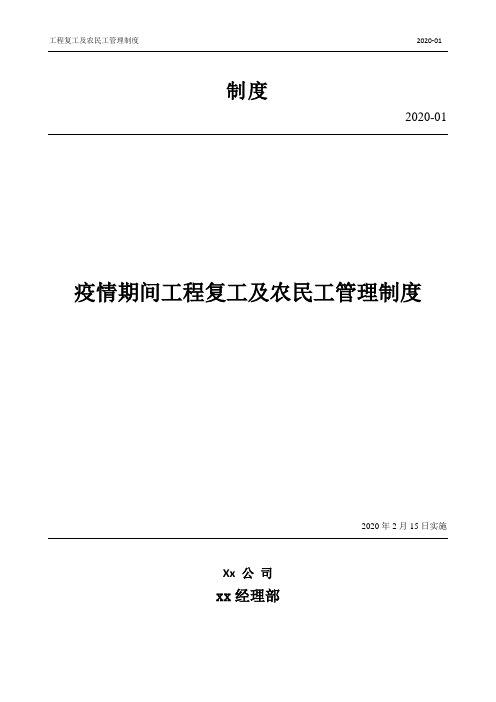 工程复工及农民工管理制度

2020-01

制度

2020-01

疫情期间工程复工及农民工管理制度

2020 年 2 月 15 日实施

Xx 公 司

xx 经理部